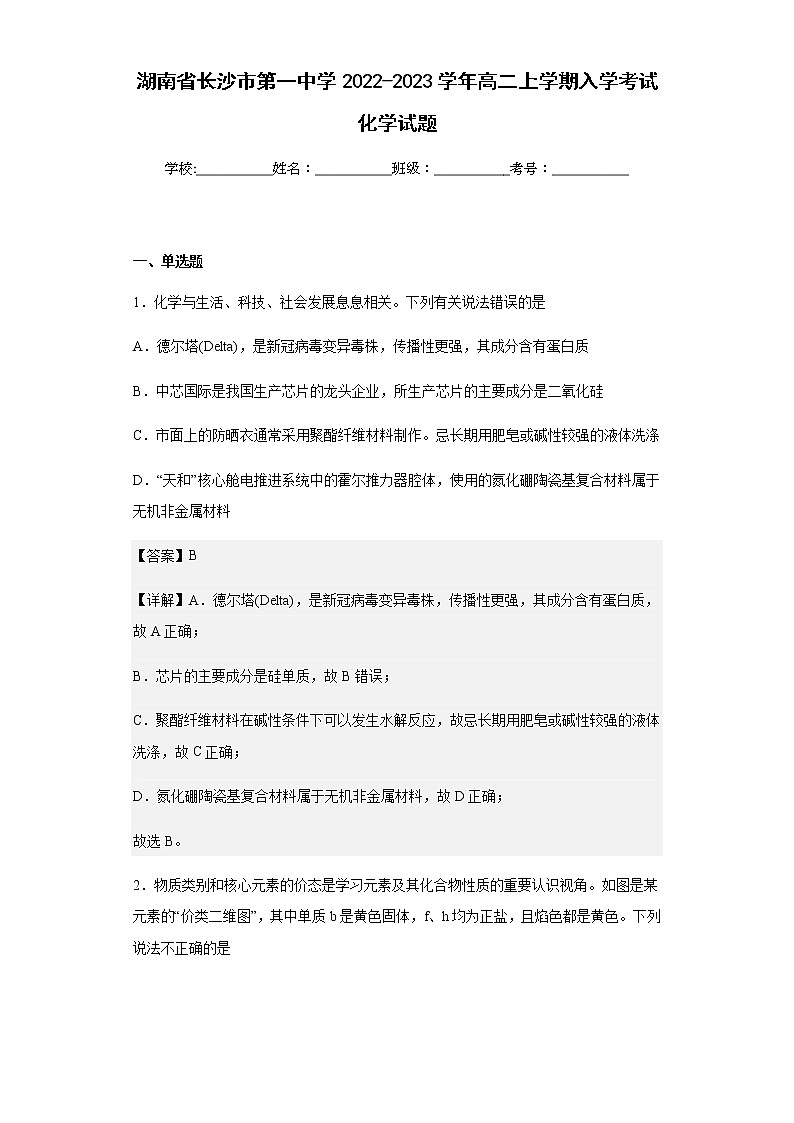 湖南省长沙市第一中学 2022-2023 学年高二上学期入学考试

化学试题

学校:___________姓名：___________班级：___________考号：___________

一、单选题

1．化学与生活、科技、社会发展息息相关。下列有关说法错误的是

A．德尔塔(Delta)，是新冠病毒变异毒株，传播性更强，其成分含有蛋白质

B．中芯国际是我国生产芯片的龙头企业，所生产芯片的主要成分是二氧化硅

C．市面上的防晒衣通常采用聚酯纤维材料制作。忌长期用肥皂或碱性较强的液体洗涤

D．“天和”核心舱电推进系统中的霍尔推力器腔体，使用的氮化硼陶瓷基复合材料属于无机非金属材料

【答案】B

【详解】A．德尔塔(Delta)，是新冠病毒变异毒株，传播性更强，其成分含有蛋白质，故 A 正确；

B．芯片的主要成分是硅单质，故 B 错误；

C．聚酯纤维材料在碱性条件下可以发生水解反应，故忌长期用肥皂或碱性较强的液体洗涤，故 C 正确；

D．氮化硼陶瓷基复合材料属于无机非金属材料，故 D 正确；

故选 B。

2．物质类别和核心元素的价态是学习元素及其化合物性质的重要认识视角。如图是某元素的“价类二维图”，其中单质 b 是黄色固体，f、h 均为正盐，且焰色都是黄色。下列说法不正确的是